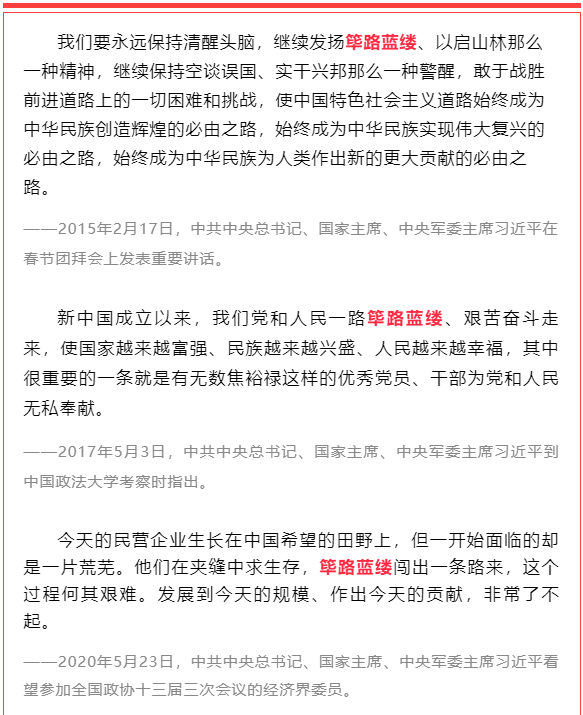 我们要永远保持清醒头脑，继续发扬筚路蓝缕、以启山林那么一种精神，继续保持空谈误国、实干兴邦那么一种警醒，敢于战胜前进道路上的一切困难和挑战，使中国特色社会主义道路始终成为中华民族创造辉煌的必由之路，始终成为中华民族实现伟大复兴的必由之路，始终成为中华民族为人类作出新的更大贡献的必由之路。

——2015年2月17日，中共中央总书记、国家主席、中央军委主席习近平在春节团拜会上发表重要讲话。

新中国成立以来，我们党和人民一路筚路蓝缕、艰苦奋斗走来，使国家越来越富强、民族越来越兴盛、人民越来越幸福，其中很重要的一条就是有无数焦裕禄这样的优秀党员、干部为党和人民无私奉献。

——2017年5月3日，中共中央总书记、国家主席、中央军委主席习近平到中国政法大学考察时指出。

今天的民营企业生长在中国希望的田野上，但一开始面临的却是一片荒芜。他们在夹缝中求生存，筚路蓝缕闯出一条路来，这个过程何其艰难。发展到今天的规模、作出今天的贡献，非常了不起。

——2020年5月23日，中共中央总书记、国家主席、中央军委主席习近平看望参加全国政协十三届三次会议的经济界委员。